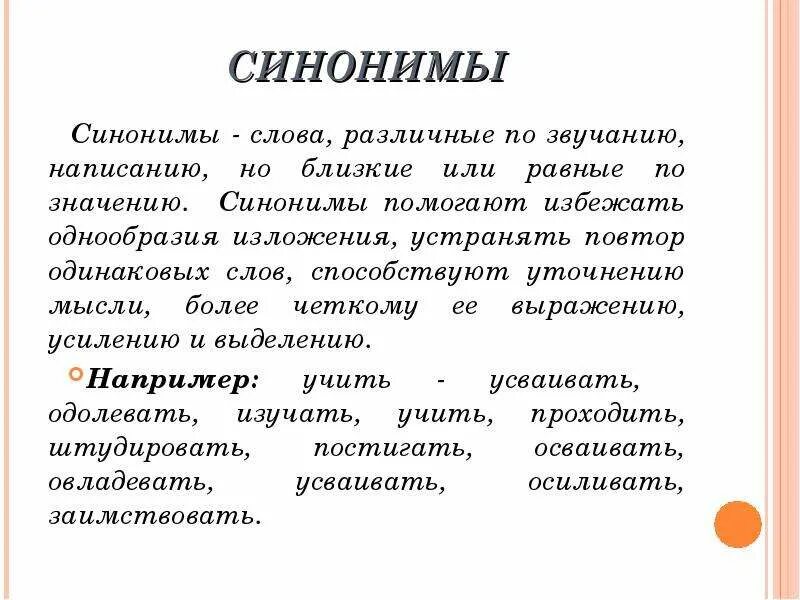 СИНОНИМЫ

Синонимы - слова, различные по звучанию, написанию, но близкие или равные по значению. Синонимы помогают избежать однообразия изложения, устранять повтор одинаковых слов, способствуют уточнению мысли, более четкому ее выражению, усилению и выделению.

Например: учить - усваивать, одолевать, изучать, учить, проходить, штудировать, постигать, осваивать, овладевать, усваивать, осиливать, заимствовать.